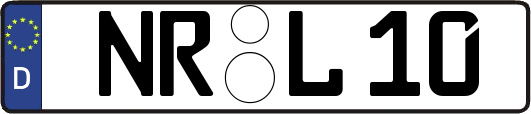 D NR L 10